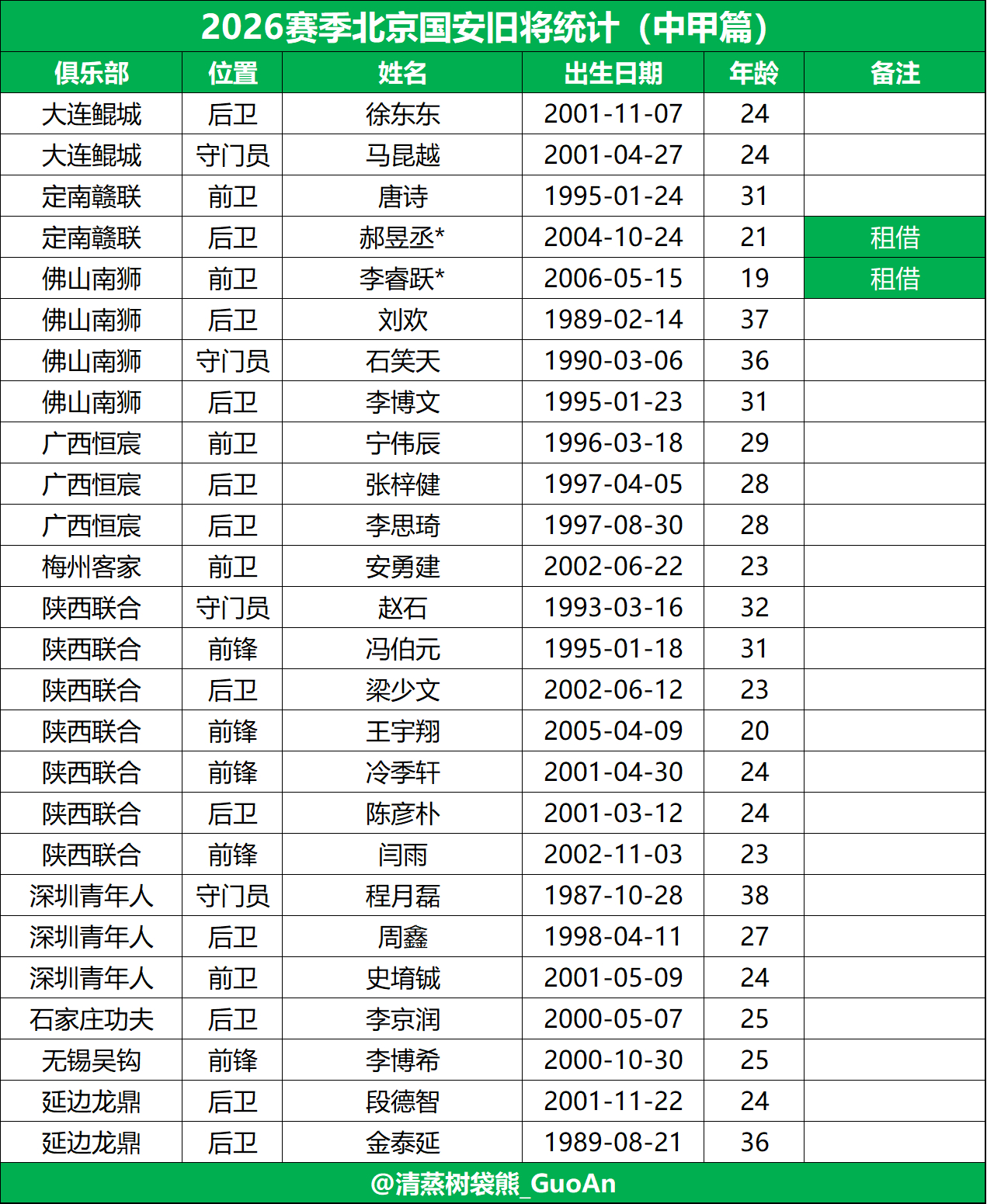 2026赛季北京国安旧将统计（中甲篇）

| 俱乐部 | 位置 | 姓名 | 出生日期 | 年龄 | 备注 |
|---|---|---|---|---|---|
| 大连鲲城 | 后卫 | 徐东东 | 2001-11-07 | 24 | |
| 大连鲲城 | 守门员 | 马昆越 | 2001-04-27 | 24 | |
| 定南赣联 | 前卫 | 唐诗 | 1995-01-24 | 31 | |
| 定南赣联 | 后卫 | 郝昱丞* | 2004-10-24 | 21 | 租借 |
| 佛山南狮 | 前卫 | 李睿跃* | 2006-05-15 | 19 | 租借 |
| 佛山南狮 | 后卫 | 刘欢 | 1989-02-14 | 37 | |
| 佛山南狮 | 守门员 | 石笑天 | 1990-03-06 | 36 | |
| 佛山南狮 | 后卫 | 李博文 | 1995-01-23 | 31 | |
| 广西恒宸 | 前卫 | 宁伟辰 | 1996-03-18 | 29 | |
| 广西恒宸 | 后卫 | 张梓健 | 1997-04-05 | 28 | |
| 广西恒宸 | 后卫 | 李思琦 | 1997-08-30 | 28 | |
| 梅州客家 | 前卫 | 安勇建 | 2002-06-22 | 23 | |
| 陕西联合 | 守门员 | 赵石 | 1993-03-16 | 32 | |
| 陕西联合 | 前锋 | 冯伯元 | 1995-01-18 | 31 | |
| 陕西联合 | 后卫 | 梁少文 | 2002-06-12 | 23 | |
| 陕西联合 | 前锋 | 王宇翔 | 2005-04-09 | 20 | |
| 陕西联合 | 前锋 | 冷季轩 | 2001-04-30 | 24 | |
| 陕西联合 | 后卫 | 陈彦朴 | 2001-03-12 | 24 | |
| 陕西联合 | 前锋 | 闫雨 | 2002-11-03 | 23 | |
| 深圳青年人 | 守门员 | 程月磊 | 1987-10-28 | 38 | |
| 深圳青年人 | 后卫 | 周鑫 | 1998-04-11 | 27 | |
| 深圳青年人 | 前卫 | 史堉铖 | 2001-05-09 | 24 | |
| 石家庄功夫 | 后卫 | 李京润 | 2000-05-07 | 25 | |
| 无锡吴钩 | 前锋 | 李博希 | 2000-10-30 | 25 | |
| 延边龙鼎 | 后卫 | 段德智 | 2001-11-22 | 24 | |
| 延边龙鼎 | 后卫 | 金泰延 | 1989-08-21 | 36 | |

@清蒸树袋熊_GuoAn